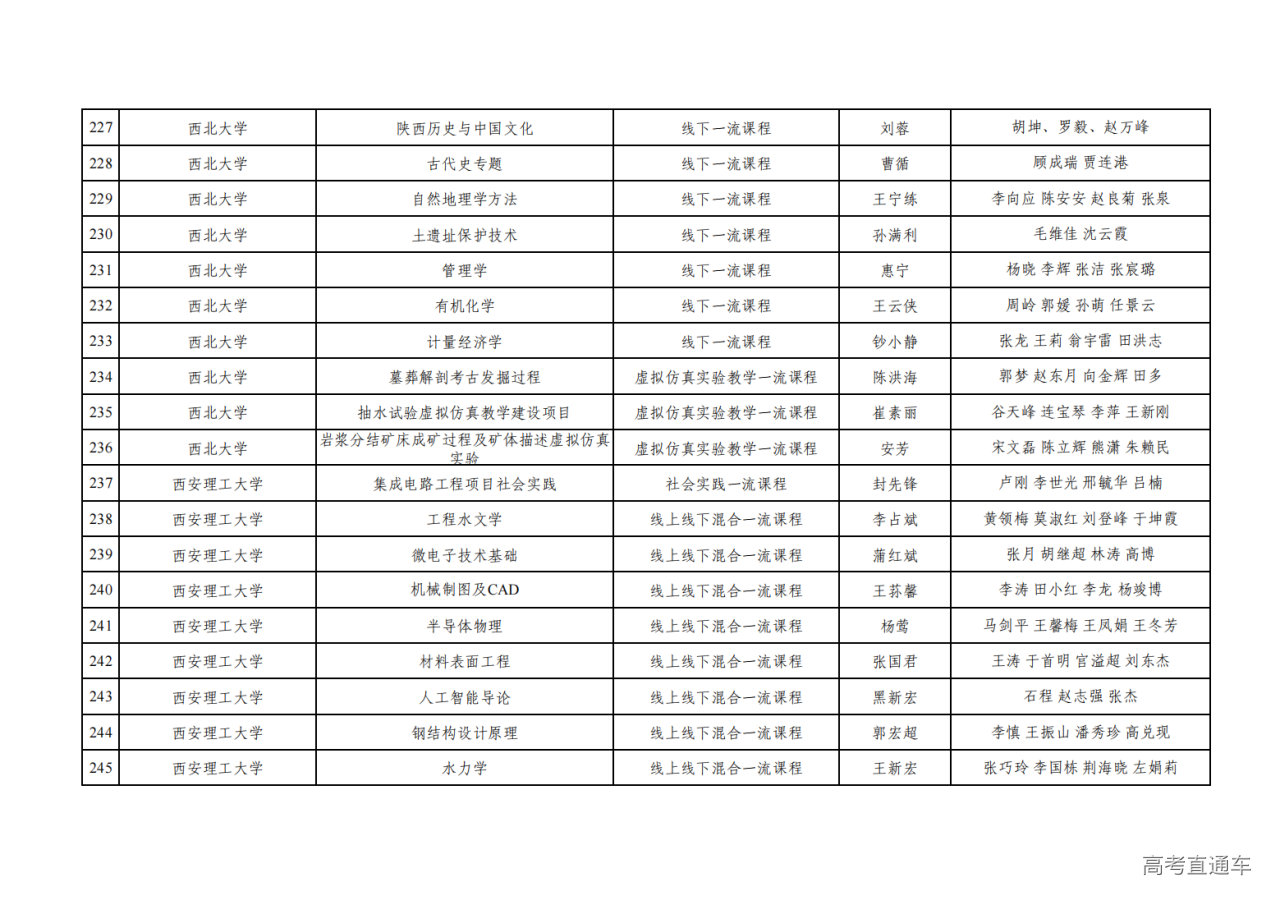 | 227 | 西北大学 | 陕西历史与中国文化 | 线下一流课程 | 刘蓉 | 胡坤、罗毅、赵万峰 |
|---|---|---|---|---|---|
| 228 | 西北大学 | 古代史专题 | 线下一流课程 | 曹循 | 顾成瑞 贾连港 |
| 229 | 西北大学 | 自然地理学方法 | 线下一流课程 | 王宁练 | 李向应 陈安安 赵良菊 张泉 |
| 230 | 西北大学 | 土遗址保护技术 | 线下一流课程 | 孙满利 | 毛维佳 沈云霞 |
| 231 | 西北大学 | 管理学 | 线下一流课程 | 惠宁 | 杨晓 李辉 张洁 张宸璐 |
| 232 | 西北大学 | 有机化学 | 线下一流课程 | 王云侠 | 周岭 郭媛 孙萌 任景云 |
| 233 | 西北大学 | 计量经济学 | 线下一流课程 | 钞小静 | 张龙 王莉 翁宇雷 田洪志 |
| 234 | 西北大学 | 墓葬解剖考古发掘过程 | 虚拟仿真实验教学一流课程 | 陈洪海 | 郭梦 赵东月 向金辉 田多 |
| 235 | 西北大学 | 抽水试验虚拟仿真教学建设项目 | 虚拟仿真实验教学一流课程 | 崔素丽 | 谷天峰 连宝琴 李萍 王新刚 |
| 236 | 西北大学 | 岩浆分结矿床成矿过程及矿体描述虚拟仿真实验 | 虚拟仿真实验教学一流课程 | 安芳 | 宋文磊 陈立辉 熊潇 朱赖民 |
| 237 | 西安理工大学 | 集成电路工程项目社会实践 | 社会实践一流课程 | 封先锋 | 卢刚 李世光 邢毓华 吕楠 |
| 238 | 西安理工大学 | 工程水文学 | 线上线下混合一流课程 | 李占斌 | 黄领梅 莫淑红 刘登峰 于坤霞 |
| 239 | 西安理工大学 | 微电子技术基础 | 线上线下混合一流课程 | 蒲红斌 | 张月 胡继超 林涛 高博 |
| 240 | 西安理工大学 | 机械制图及CAD | 线上线下混合一流课程 | 王荪馨 | 李涛 田小红 李龙 杨竣博 |
| 241 | 西安理工大学 | 半导体物理 | 线上线下混合一流课程 | 杨莺 | 马剑平 王馨梅 王凤娟 王冬芳 |
| 242 | 西安理工大学 | 材料表面工程 | 线上线下混合一流课程 | 张国君 | 王涛 于首明 官溢超 刘东杰 |
| 243 | 西安理工大学 | 人工智能导论 | 线上线下混合一流课程 | 黑新宏 | 石程 赵志强 张杰 |
| 244 | 西安理工大学 | 钢结构设计原理 | 线上线下混合一流课程 | 郭宏超 | 李慎 王振山 潘秀珍 高兑现 |
| 245 | 西安理工大学 | 水力学 | 线上线下混合一流课程 | 王新宏 | 张巧玲 李国栋 荆海晓 左娟莉 |

高考直通车